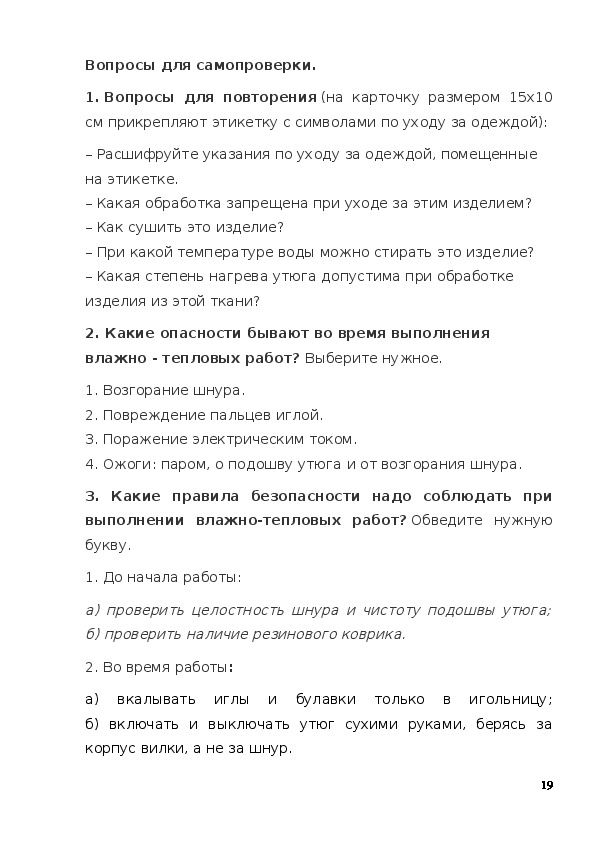 Вопросы для самопроверки.

1. Вопросы для повторения (на карточку размером 15х10 см прикрепляют этикетку с символами по уходу за одеждой):

– Расшифруйте указания по уходу за одеждой, помещенные на этикетке.
– Какая обработка запрещена при уходе за этим изделием?
– Как сушить это изделие?
– При какой температуре воды можно стирать это изделие?
– Какая степень нагрева утюга допустима при обработке изделия из этой ткани?

2. Какие опасности бывают во время выполнения влажно - тепловых работ? Выберите нужное.

1. Возгорание шнура.
2. Повреждение пальцев иглой.
3. Поражение электрическим током.
4. Ожоги: паром, о подошву утюга и от возгорания шнура.

3. Какие правила безопасности надо соблюдать при выполнении влажно-тепловых работ? Обведите нужную букву.

1. До начала работы:

а) проверить целостность шнура и чистоту подошвы утюга; б) проверить наличие резинового коврика.

2. Во время работы:

а) вкалывать иглы и булавки только в игольницу; б) включать и выключать утюг сухими руками, берясь за корпус вилки, а не за шнур.

19